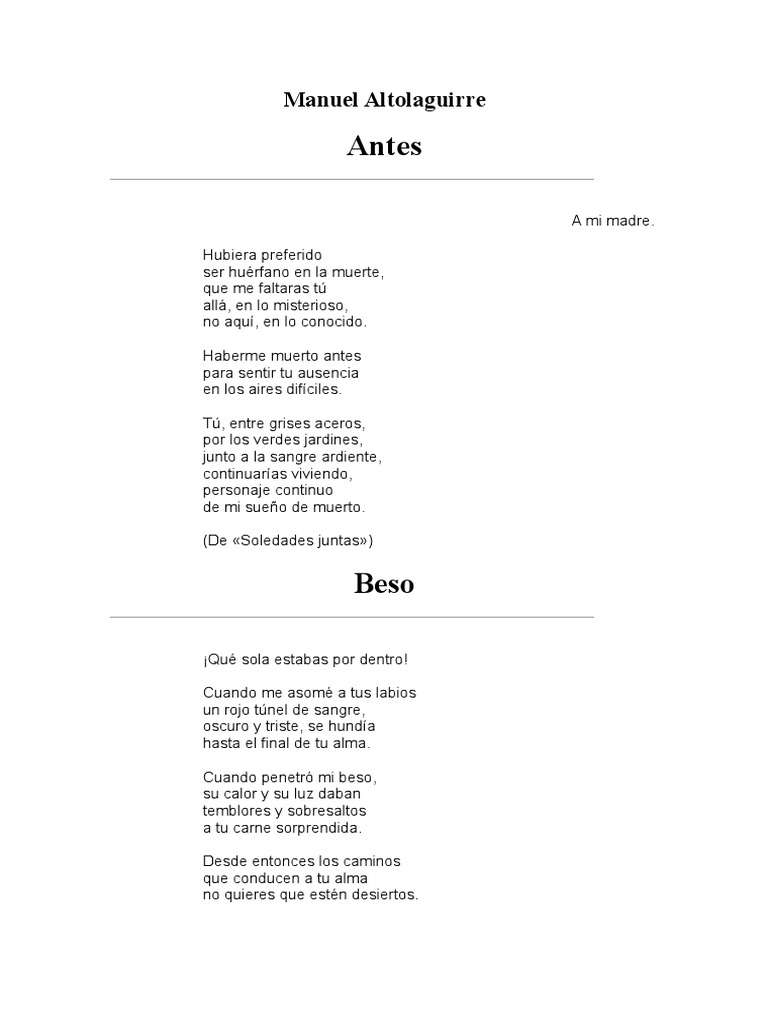 Manuel Altolaguirre

Antes

A mi madre.

Hubiera preferido
ser huérfano en la muerte,
que me faltaras tú
allá, en lo misterioso,
no aquí, en lo conocido.

Haberme muerto antes
para sentir tu ausencia
en los aires difíciles.

Tú, entre grises aceros,
por los verdes jardines,
junto a la sangre ardiente,
continuarías viviendo,
personaje continuo
de mi sueño de muerto.

(De «Soledades juntas»)

Beso

¡Qué sola estabas por dentro!

Cuando me asomé a tus labios
un rojo túnel de sangre,
oscuro y triste, se hundía
hasta el final de tu alma.

Cuando penetró mi beso,
su calor y su luz daban
temblores y sobresaltos
a tu carne sorprendida.

Desde entonces los caminos
que conducen a tu alma
no quieres que estén desiertos.